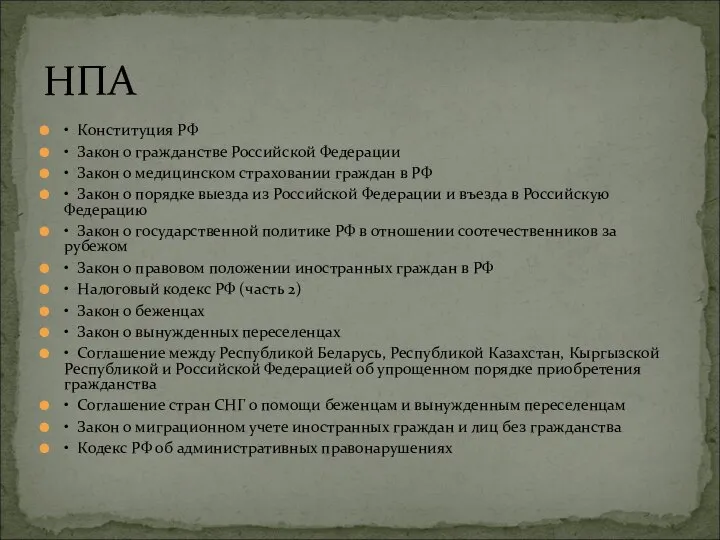 НПА

• Конституция РФ
• Закон о гражданстве Российской Федерации
• Закон о медицинском страховании граждан в РФ
• Закон о порядке выезда из Российской Федерации и въезда в Российскую Федерацию
• Закон о государственной политике РФ в отношении соотечественников за рубежом
• Закон о правовом положении иностранных граждан в РФ
• Налоговый кодекс РФ (часть 2)
• Закон о беженцах
• Закон о вынужденных переселенцах
• Соглашение между Республикой Беларусь, Республикой Казахстан, Кыргызской Республикой и Российской Федерацией об упрощенном порядке приобретения гражданства
• Соглашение стран СНГ о помощи беженцам и вынужденным переселенцам
• Закон о миграционном учете иностранных граждан и лиц без гражданства
• Кодекс РФ об административных правонарушениях